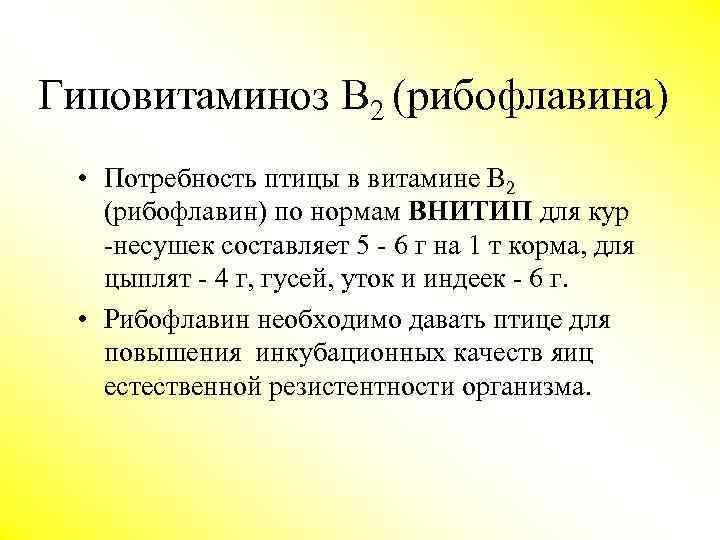 Гиповитаминоз $B_2$ (рибофлавина)

• Потребность птицы в витамине $B_2$ (рибофлавин) по нормам **ВНИТИП** для кур -несушек составляет 5 - 6 г на 1 т корма, для цыплят - 4 г, гусей, уток и индеек - 6 г.

• Рибофлавин необходимо давать птице для повышения инкубационных качеств яиц естественной резистентности организма.